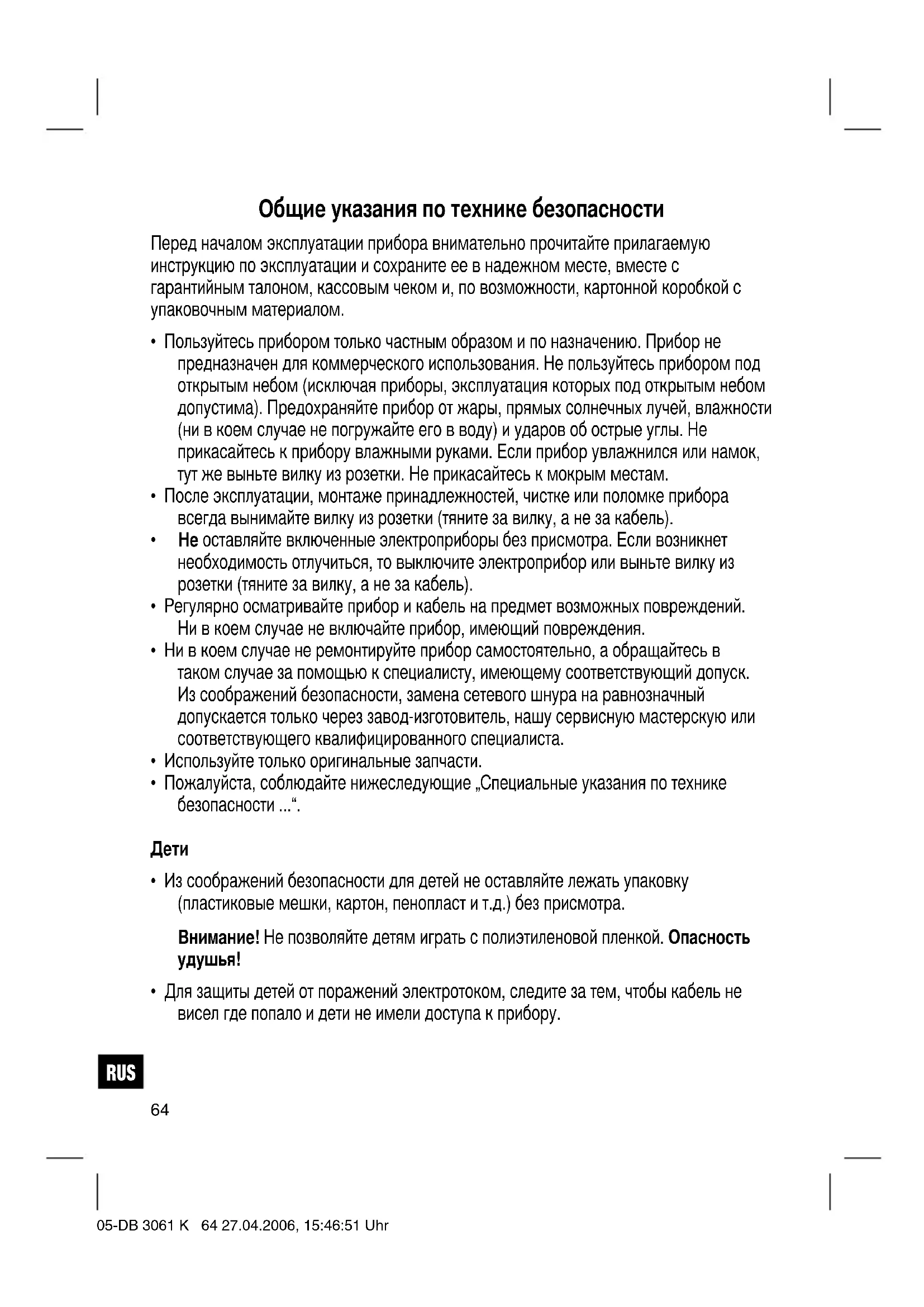 Общие указания по технике безопасности

Перед началом эксплуатации прибора внимательно прочитайте прилагаемую инструкцию по эксплуатации и сохраните ее в надежном месте, вместе с гарантийным талоном, кассовым чеком и, по возможности, картонной коробкой с упаковочным материалом.

• Пользуйтесь прибором только частным образом и по назначению. Прибор не предназначен для коммерческого использования. Не пользуйтесь прибором под открытым небом (исключая приборы, эксплуатация которых под открытым небом допустима). Предохраняйте прибор от жары, прямых солнечных лучей, влажности (ни в коем случае не погружайте его в воду) и ударов об острые углы. Не прикасайтесь к прибору влажными руками. Если прибор увлажнился или намок, тут же выньте вилку из розетки. Не прикасайтесь к мокрым местам.
• После эксплуатации, монтаже принадлежностей, чистке или поломке прибора всегда вынимайте вилку из розетки (тяните за вилку, а не за кабель).
• Не оставляйте включенные электроприборы без присмотра. Если возникнет необходимость отлучиться, то выключите электроприбор или выньте вилку из розетки (тяните за вилку, а не за кабель).
• Регулярно осматривайте прибор и кабель на предмет возможных повреждений. Ни в коем случае не включайте прибор, имеющий повреждения.
• Ни в коем случае не ремонтируйте прибор самостоятельно, а обращайтесь в таком случае за помощью к специалисту, имеющему соответствующий допуск. Из соображений безопасности, замена сетевого шнура на равнозначный допускается только через завод-изготовитель, нашу сервисную мастерскую или соответствующего квалифицированного специалиста.
• Используйте только оригинальные запчасти.
• Пожалуйста, соблюдайте нижеследующие „Специальные указания по технике безопасности ...“.

Дети

• Из соображений безопасности для детей не оставляйте лежать упаковку (пластиковые мешки, картон, пенопласт и т.д.) без присмотра.

Внимание! Не позволяйте детям играть с полиэтиленовой пленкой. Опасность удушья!

• Для защиты детей от поражений электротоком, следите за тем, чтобы кабель не висел где попало и дети не имели доступа к прибору.

RUS

64

05-DB 3061 K 64 27.04.2006, 15:46:51 Uhr